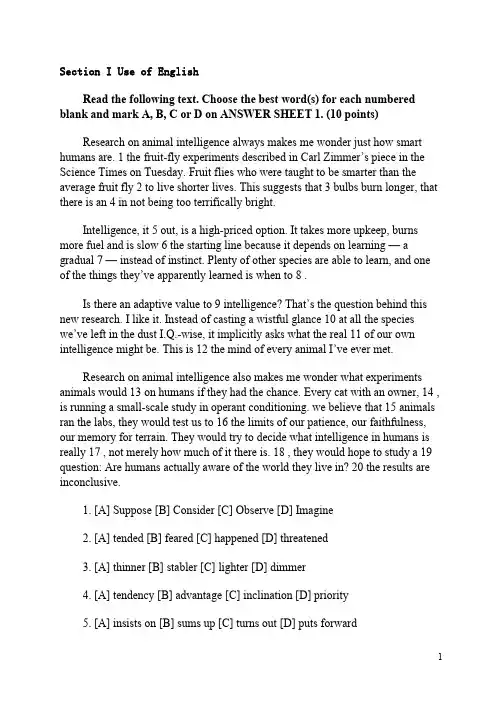 Section I Use of English

Read the following text. Choose the best word(s) for each numbered blank and mark A, B, C or D on ANSWER SHEET 1. (10 points)

Research on animal intelligence always makes me wonder just how smart humans are. 1 the fruit-fly experiments described in Carl Zimmer's piece in the Science Times on Tuesday. Fruit flies who were taught to be smarter than the average fruit fly 2 to live shorter lives. This suggests that 3 bulbs burn longer, that there is an 4 in not being too terrifically bright.

Intelligence, it 5 out, is a high-priced option. It takes more upkeep, burns more fuel and is slow 6 the starting line because it depends on learning — a gradual 7 — instead of instinct. Plenty of other species are able to learn, and one of the things they've apparently learned is when to 8 .

Is there an adaptive value to 9 intelligence? That's the question behind this new research. I like it. Instead of casting a wistful glance 10 at all the species we've left in the dust I.Q.-wise, it implicitly asks what the real 11 of our own intelligence might be. This is 12 the mind of every animal I've ever met.

Research on animal intelligence also makes me wonder what experiments animals would 13 on humans if they had the chance. Every cat with an owner, 14 , is running a small-scale study in operant conditioning. we believe that 15 animals ran the labs, they would test us to 16 the limits of our patience, our faithfulness, our memory for terrain. They would try to decide what intelligence in humans is really 17 , not merely how much of it there is. 18 , they would hope to study a 19 question: Are humans actually aware of the world they live in? 20 the results are inconclusive.

1. [A] Suppose [B] Consider [C] Observe [D] Imagine

2. [A] tended [B] feared [C] happened [D] threatened

3. [A] thinner [B] stabler [C] lighter [D] dimmer

4. [A] tendency [B] advantage [C] inclination [D] priority

5. [A] insists on [B] sums up [C] turns out [D] puts forward

1